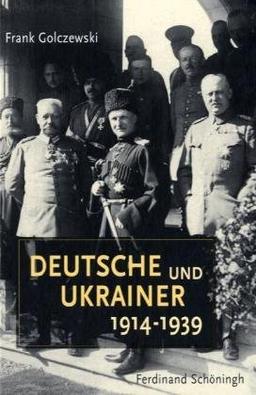 Frank Golczewski

DEUTSCHE UND UKRAINER 1914-1939

Ferdinand Schöningh